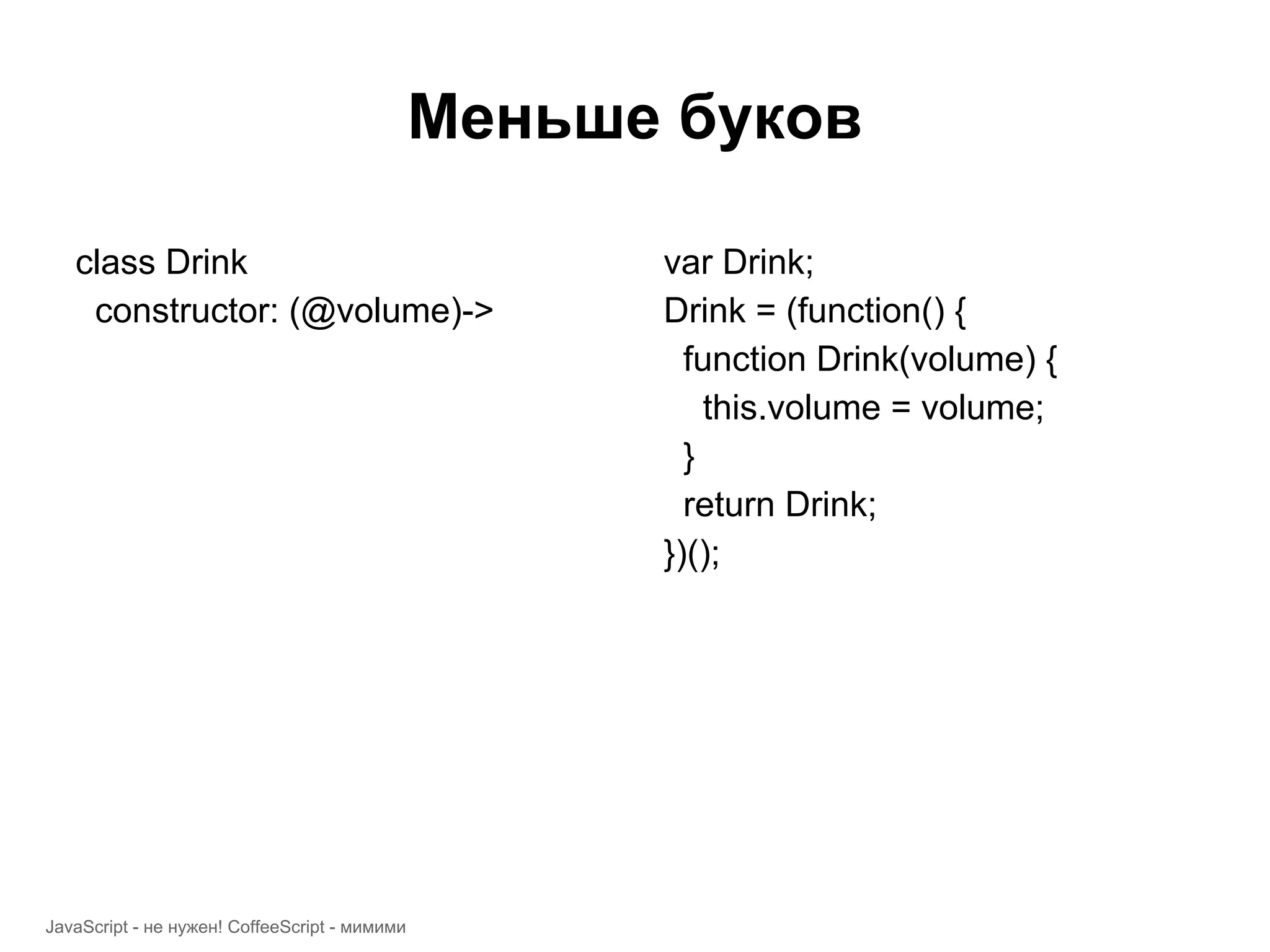 Меньше буков

class Drink
  constructor: (@volume)->

var Drink;
Drink = (function() {
  function Drink(volume) {
    this.volume = volume;
  }
  return Drink;
})();

JavaScript - не нужен! CoffeeScript - мимими